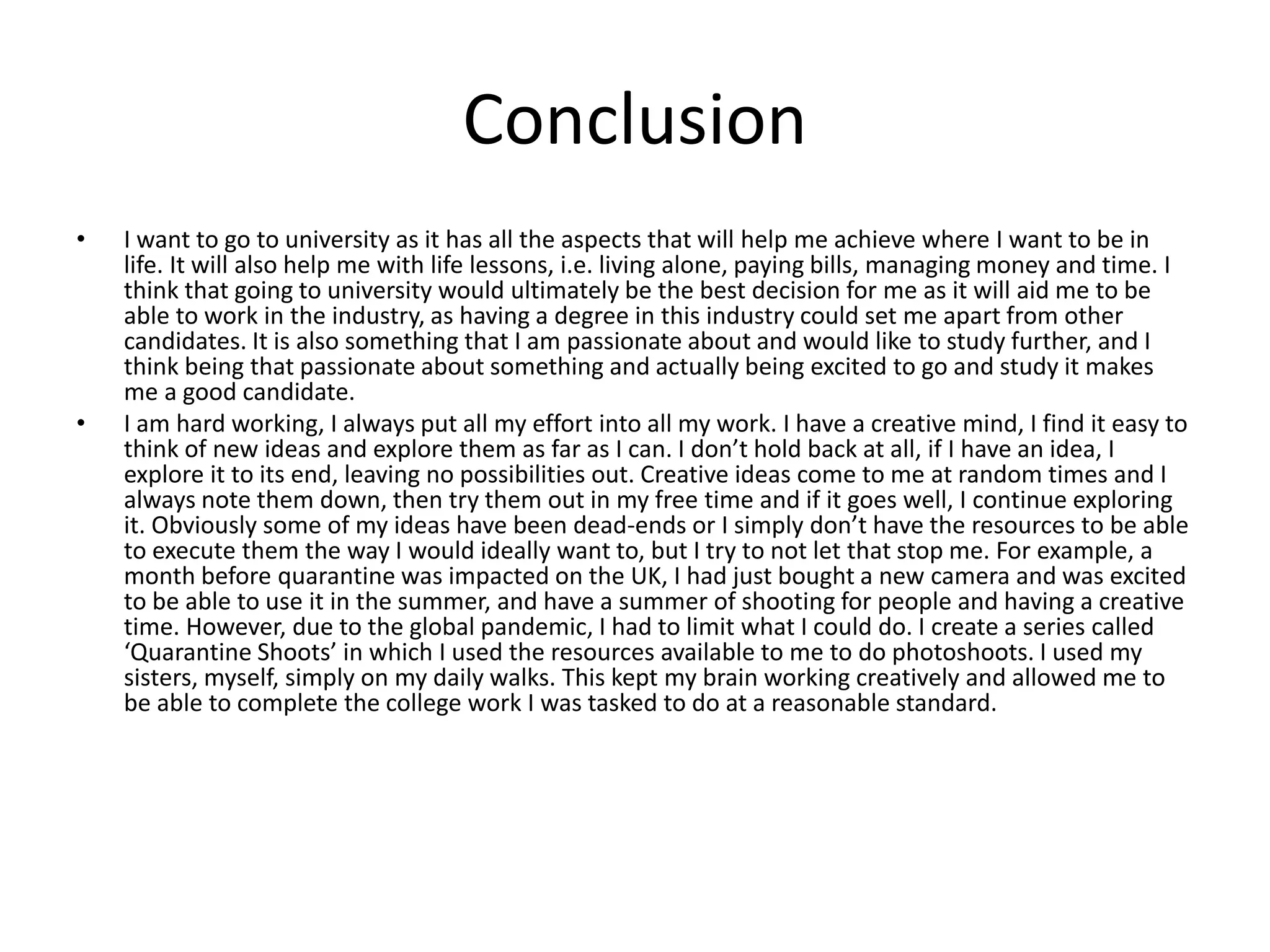 Conclusion

• I want to go to university as it has all the aspects that will help me achieve where I want to be in life. It will also help me with life lessons, i.e. living alone, paying bills, managing money and time. I think that going to university would ultimately be the best decision for me as it will aid me to be able to work in the industry, as having a degree in this industry could set me apart from other candidates. It is also something that I am passionate about and would like to study further, and I think being that passionate about something and actually being excited to go and study it makes me a good candidate.

• I am hard working, I always put all my effort into all my work. I have a creative mind, I find it easy to think of new ideas and explore them as far as I can. I don’t hold back at all, if I have an idea, I explore it to its end, leaving no possibilities out. Creative ideas come to me at random times and I always note them down, then try them out in my free time and if it goes well, I continue exploring it. Obviously some of my ideas have been dead-ends or I simply don’t have the resources to be able to execute them the way I would ideally want to, but I try to not let that stop me. For example, a month before quarantine was impacted on the UK, I had just bought a new camera and was excited to be able to use it in the summer, and have a summer of shooting for people and having a creative time. However, due to the global pandemic, I had to limit what I could do. I create a series called ‘Quarantine Shoots’ in which I used the resources available to me to do photoshoots. I used my sisters, myself, simply on my daily walks. This kept my brain working creatively and allowed me to be able to complete the college work I was tasked to do at a reasonable standard.